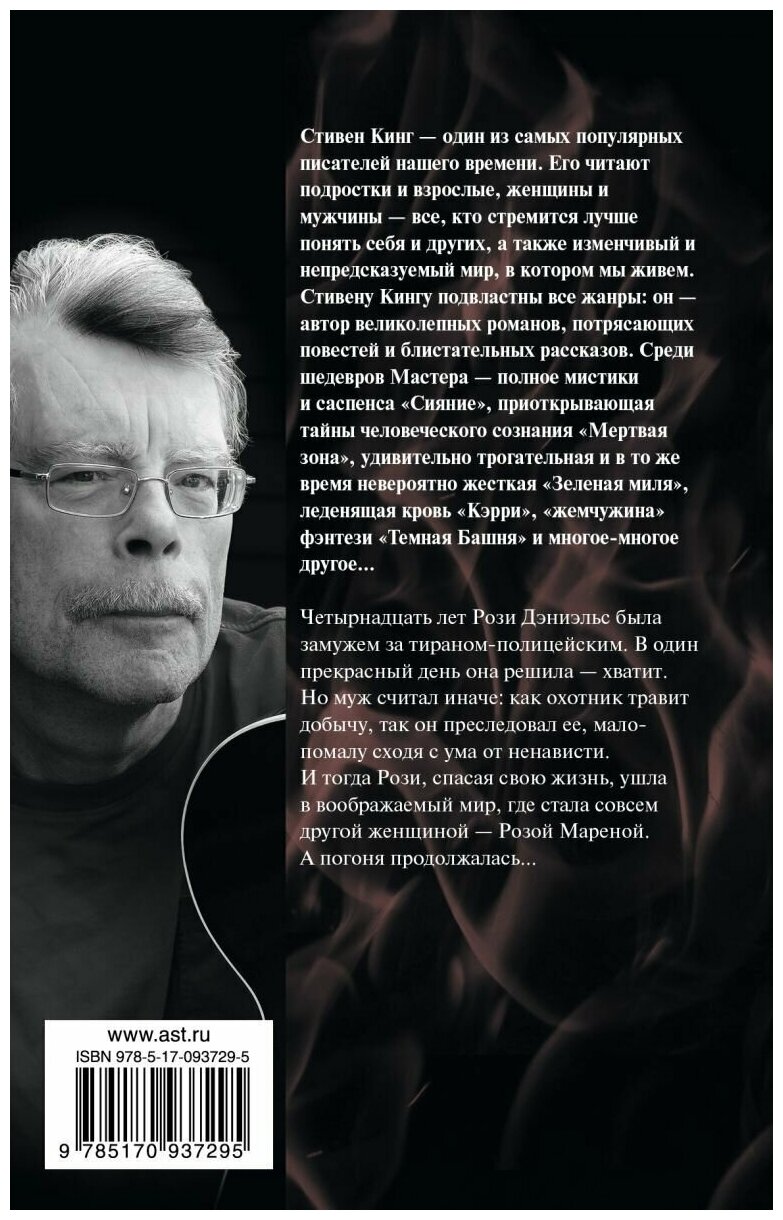 Стивен Кинг — один из самых популярных писателей нашего времени. Его читают подростки и взрослые, женщины и мужчины — все, кто стремится лучше понять себя и других, а также изменчивый и непредсказуемый мир, в котором мы живем. Стивену Кингу подвластны все жанры: он — автор великолепных романов, потрясающих повестей и блистательных рассказов. Среди шедевров Мастера — полное мистики и саспенса «Сияние», приоткрывающая тайны человеческого сознания «Мертвая зона», удивительно трогательная и в то же время невероятно жесткая «Зеленая миля», леденящая кровь «Кэрри», «жемчужина» фэнтези «Темная Башня» и многое-многое другое...

Четырнадцать лет Рози Дэниэльс была замужем за тираном-полицейским. В один прекрасный день она решила — хватит. Но муж считал иначе: как охотник травит добычу, так он преследовал ее, мало-помалу сходя с ума от ненависти. И тогда Рози, спасая свою жизнь, ушла в воображаемый мир, где стала совсем другой женщиной — Розой Мареной. А погоня продолжалась...

www.ast.ru
ISBN 978-5-17-093729-5
9 785170 937295